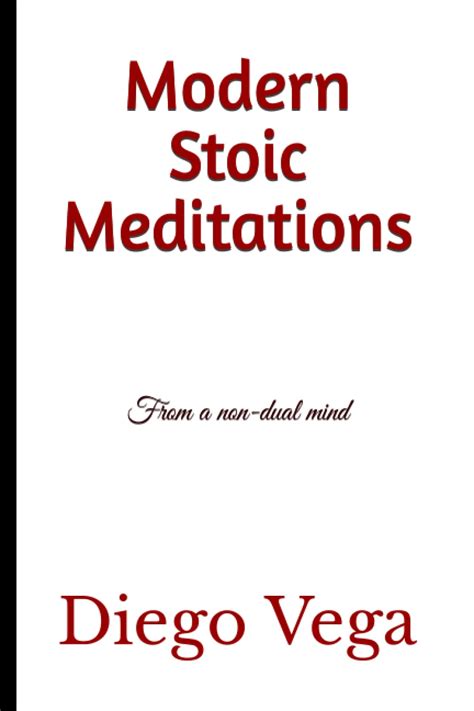 Modern Stoic Meditations

From a non-dual mind

Diego Vega